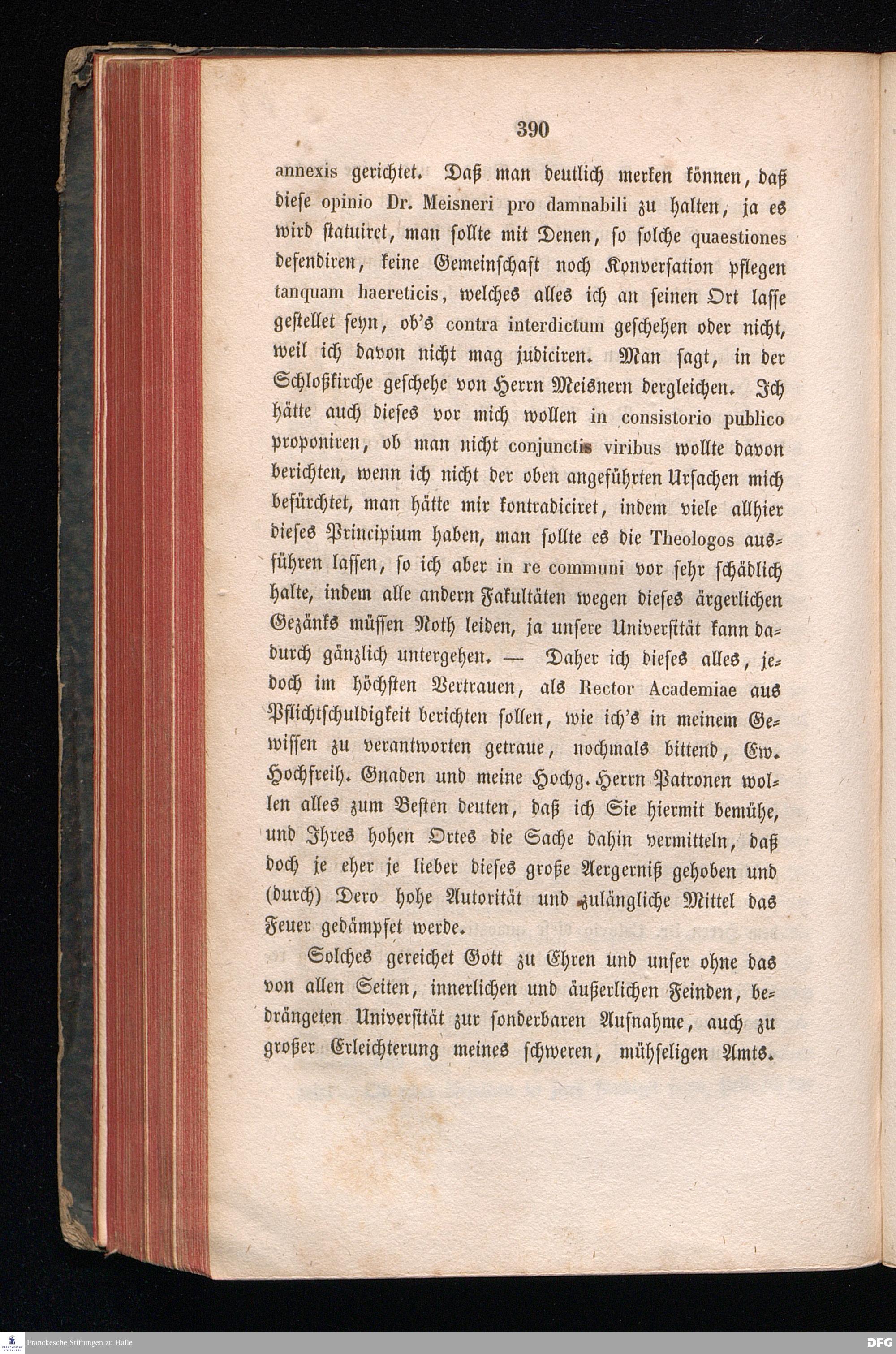 390

annexis gerichtet. Daß man deutlich merken können, daß diese opinio Dr. Meisneri pro damnabili zu halten, ja es wird statuiret, man sollte mit Denen, so solche quaestiones defendiren, keine Gemeinschaft noch Konversation pflegen tanquam haereticis, welches alles ich an seinen Ort lasse gestellet seyn, ob's contra interdictum geschehen oder nicht, weil ich davon nicht mag judiciren. Man sagt, in der Schloßkirche geschehe von Herrn Meisnern dergleichen. Ich hätte auch dieses vor mich wollen in consistorio publico proponiren, ob man nicht conjunctis viribus wollte davon berichten, wenn ich nicht der oben angeführten Ursachen mich befürchtet, man hätte mir kontradiciret, indem viele allhier dieses Principium haben, man sollte es die Theologos ausführen lassen, so ich aber in re communi vor sehr schädlich halte, indem alle andern Fakultäten wegen dieses ärgerlichen Gezänks müssen Noth leiden, ja unsere Universität kann dadurch gänzlich untergehen. — Daher ich dieses alles, jedoch im höchsten Vertrauen, als Rector Academiae aus Pflichtschuldigkeit berichten sollen, wie ich's in meinem Gewissen zu verantworten getraue, nochmals bittend, Ew. Hochfreih. Gnaden und meine Hochg. Herrn Patronen wollen alles zum Besten deuten, daß ich Sie hiermit bemühe, und Ihres hohen Ortes die Sache dahin vermitteln, daß doch je eher je lieber dieses große Aergerniß gehoben und (durch) Dero hohe Autorität und zulängliche Mittel das Feuer gedämpfet werde.

Solches gereichet Gott zu Ehren und unser ohne das von allen Seiten, innerlichen und äußerlichen Feinden, bedrängeten Universität zur sonderbaren Aufnahme, auch zu großer Erleichterung meines schweren, mühseligen Amts.

Franckesche Stiftungen zu Halle

DFG